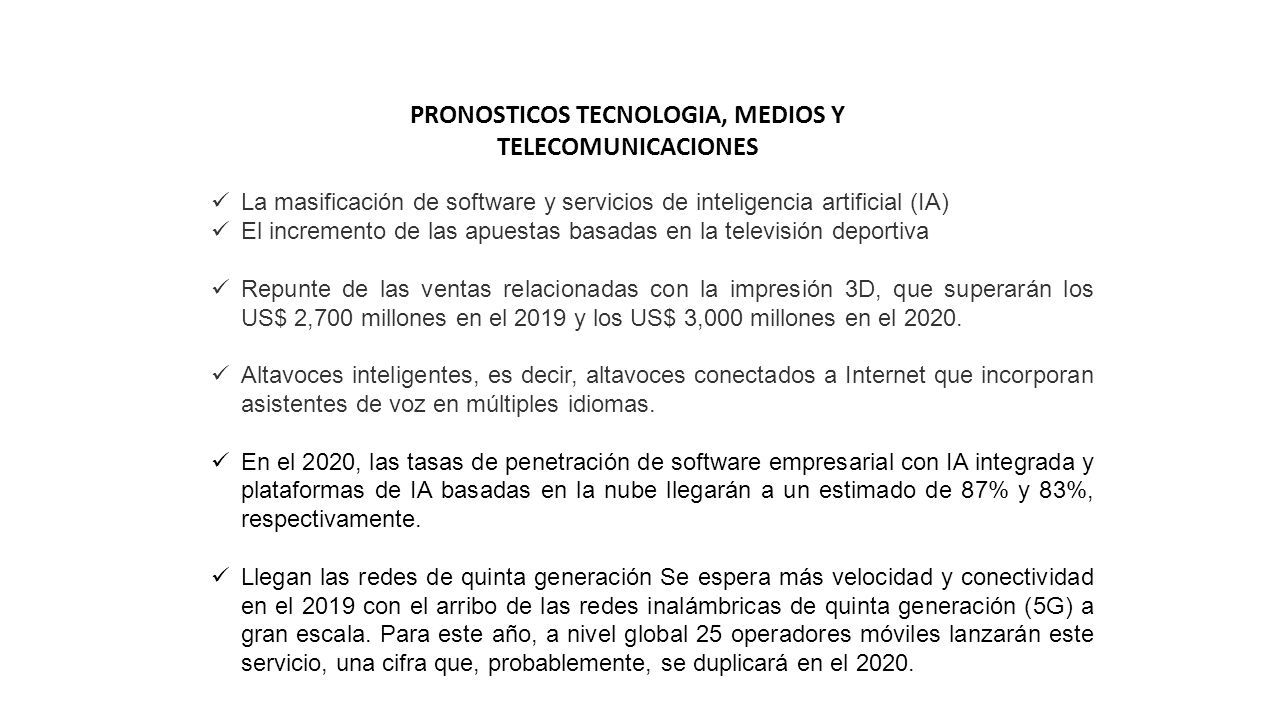 PRONOSTICOS TECNOLOGIA, MEDIOS Y TELECOMUNICACIONES

✓ La masificación de software y servicios de inteligencia artificial (IA)
✓ El incremento de las apuestas basadas en la televisión deportiva

✓ Repunte de las ventas relacionadas con la impresión 3D, que superarán los US$ 2,700 millones en el 2019 y los US$ 3,000 millones en el 2020.

✓ Altavoces inteligentes, es decir, altavoces conectados a Internet que incorporan asistentes de voz en múltiples idiomas.

✓ En el 2020, las tasas de penetración de software empresarial con IA integrada y plataformas de IA basadas en la nube llegarán a un estimado de 87% y 83%, respectivamente.

✓ Llegan las redes de quinta generación Se espera más velocidad y conectividad en el 2019 con el arribo de las redes inalámbricas de quinta generación (5G) a gran escala. Para este año, a nivel global 25 operadores móviles lanzarán este servicio, una cifra que, probablemente, se duplicará en el 2020.